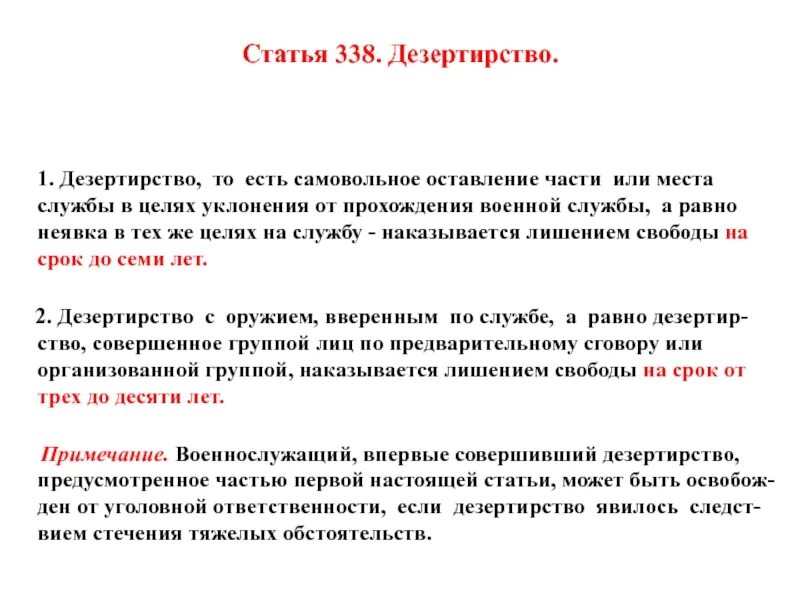 Статья 338. Дезертирство.

1. Дезертирство, то есть самовольное оставление части или места службы в целях уклонения от прохождения военной службы, а равно неявка в тех же целях на службу - наказывается лишением свободы на срок до семи лет.

2. Дезертирство с оружием, вверенным по службе, а равно дезертирство, совершенное группой лиц по предварительному сговору или организованной группой, наказывается лишением свободы на срок от трех до десяти лет.

Примечание. Военнослужащий, впервые совершивший дезертирство, предусмотренное частью первой настоящей статьи, может быть освобожден от уголовной ответственности, если дезертирство явилось следствием стечения тяжелых обстоятельств.